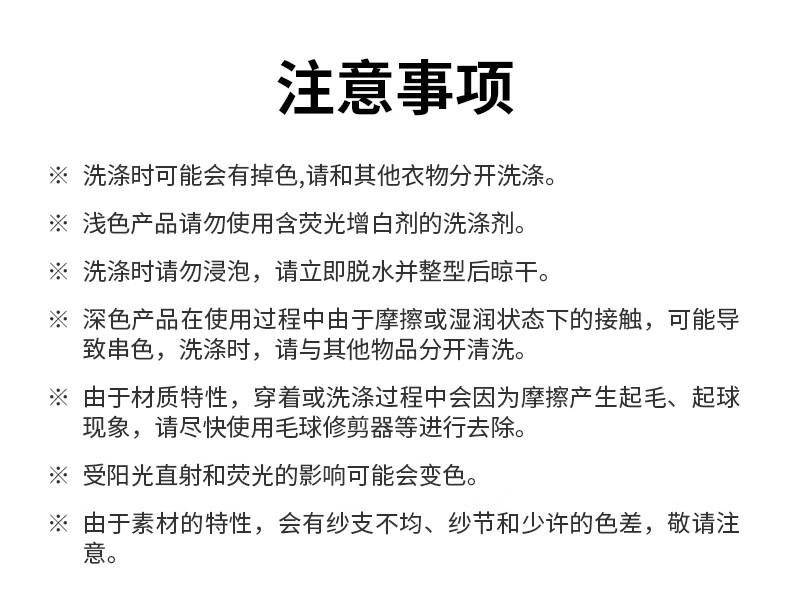 注意事项

※ 洗涤时可能会有掉色,请和其他衣物分开洗涤。

※ 浅色产品请勿使用含荧光增白剂的洗涤剂。

※ 洗涤时请勿浸泡，请立即脱水并整型后晾干。

※ 深色产品在使用过程中由于摩擦或湿润状态下的接触，可能导致串色，洗涤时，请与其他物品分开清洗。

※ 由于材质特性，穿着或洗涤过程中会因为摩擦产生起毛、起球现象，请尽快使用毛球修剪器等进行去除。

※ 受阳光直射和荧光的影响可能会变色。

※ 由于素材的特性，会有纱支不均、纱节和少许的色差，敬请注意。